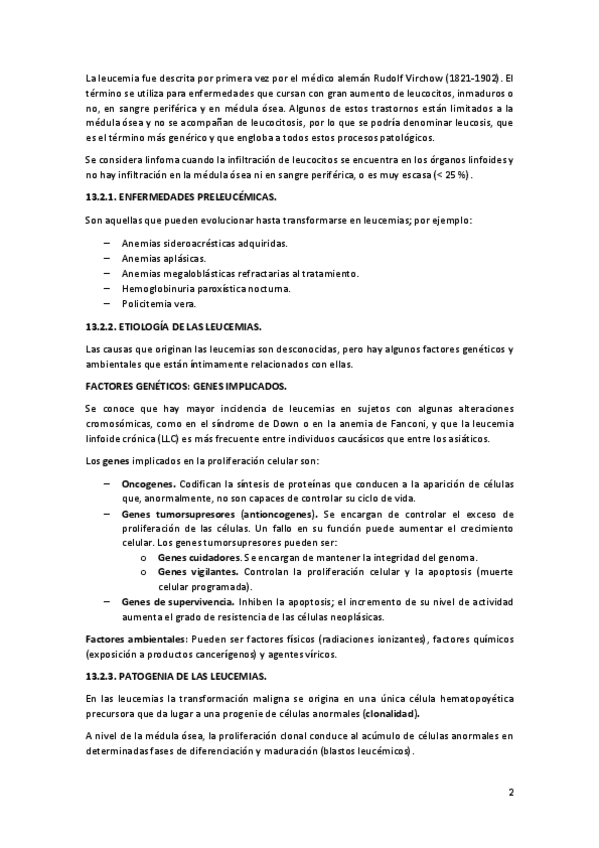 La leucemia fue descrita por primera vez por el médico alemán Rudolf Virchow (1821-1902). El término se utiliza para enfermedades que cursan con gran aumento de leucocitos, inmaduros o no, en sangre periférica y en médula ósea. Algunos de estos trastornos están limitados a la médula ósea y no se acompañan de leucocitosis, por lo que se podría denominar leucosis, que es el término más genérico y que engloba a todos estos procesos patológicos.

Se considera linfoma cuando la infiltración de leucocitos se encuentra en los órganos linfoides y no hay infiltración en la médula ósea ni en sangre periférica, o es muy escasa (< 25 %).

13.2.1. ENFERMEDADES PRELEUCÉMICAS.

Son aquellas que pueden evolucionar hasta transformarse en leucemias; por ejemplo:

– Anemias sideroacrésticas adquiridas.
– Anemias aplásicas.
– Anemias megaloblásticas refractarias al tratamiento.
– Hemoglobinuria paroxística nocturna.
– Policitemia vera.

13.2.2. ETIOLOGÍA DE LAS LEUCEMIAS.

Las causas que originan las leucemias son desconocidas, pero hay algunos factores genéticos y ambientales que están íntimamente relacionados con ellas.

FACTORES GENÉTICOS: GENES IMPLICADOS.

Se conoce que hay mayor incidencia de leucemias en sujetos con algunas alteraciones cromosómicas, como en el síndrome de Down o en la anemia de Fanconi, y que la leucemia linfoide crónica (LLC) es más frecuente entre individuos caucásicos que entre los asiáticos.

Los genes implicados en la proliferación celular son:

– Oncogenes. Codifican la síntesis de proteínas que conducen a la aparición de células que, anormalmente, no son capaces de controlar su ciclo de vida.
– Genes tumorsupresores (antioncogenes). Se encargan de controlar el exceso de proliferación de las células. Un fallo en su función puede aumentar el crecimiento celular. Los genes tumorsupresores pueden ser:
o Genes cuidadores. Se encargan de mantener la integridad del genoma.
o Genes vigilantes. Controlan la proliferación celular y la apoptosis (muerte celular programada).
– Genes de supervivencia. Inhiben la apoptosis; el incremento de su nivel de actividad aumenta el grado de resistencia de las células neoplásicas.

Factores ambientales: Pueden ser factores físicos (radiaciones ionizantes), factores químicos (exposición a productos cancerígenos) y agentes víricos.

13.2.3. PATOGENIA DE LAS LEUCEMIAS.

En las leucemias la transformación maligna se origina en una única célula hematopoyética precursora que da lugar a una progenie de células anormales (clonalidad).

A nivel de la médula ósea, la proliferación clonal conduce al acúmulo de células anormales en determinadas fases de diferenciación y maduración (blastos leucémicos).

2